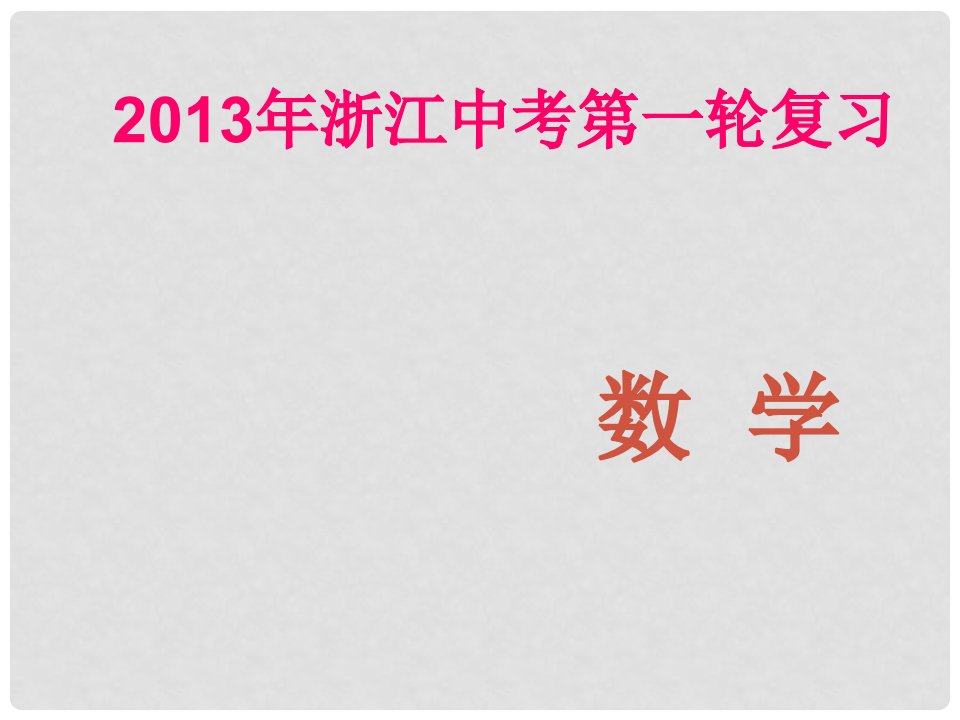 2013年浙江中考第一轮复习

数 学